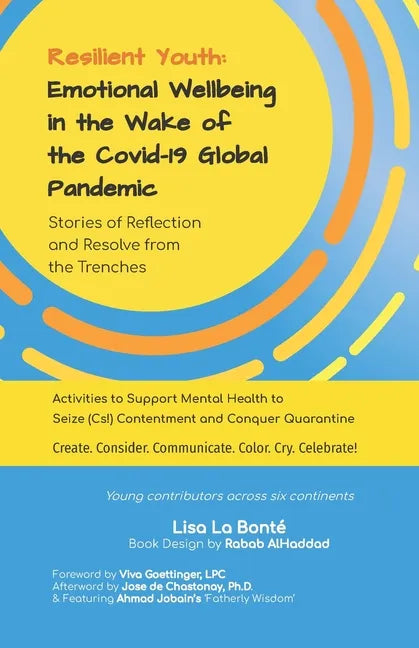 Resilient Youth:
Emotional Wellbeing in the Wake of the Covid-19 Global Pandemic

Stories of Reflection and Resolve from the Trenches

Activities to Support Mental Health to Seize (Cs!) Contentment and Conquer Quarantine

Create. Consider. Communicate. Color. Cry. Celebrate!

Young contributors across six continents

Lisa La Bonté
Book Design by Rabab AlHaddad

Foreword by Viva Goettinger, LPC
Afterword by Jose de Chastonay, Ph.D.
& Featuring Ahmad Jobain's 'Fatherly Wisdom'